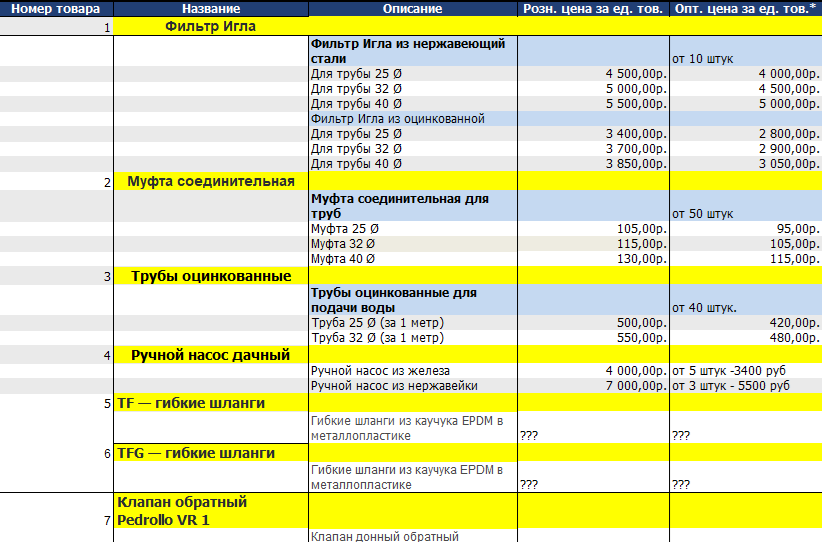 | Номер товара | Название | Описание | Розн. цена за ед. тов. | Опт. цена за ед. тов.* |
|---|---|---|---|---|
| 1 | Фильтр Игла | | | |
| | | Фильтр Игла из нержавеющий стали | | от 10 штук |
| | | Для трубы 25 Ø | 4 500,00р. | 4 000,00р. |
| | | Для трубы 32 Ø | 5 000,00р. | 4 500,00р. |
| | | Для трубы 40 Ø | 5 500,00р. | 5 000,00р. |
| | | Фильтр Игла из оцинкованной | | |
| | | Для трубы 25 Ø | 3 400,00р. | 2 800,00р. |
| | | Для трубы 32 Ø | 3 700,00р. | 2 900,00р. |
| | | Для трубы 40 Ø | 3 850,00р. | 3 050,00р. |
| 2 | Муфта соединительная | | | |
| | | Муфта соединительная для труб | | от 50 штук |
| | | Муфта 25 Ø | 105,00р. | 95,00р. |
| | | Муфта 32 Ø | 115,00р. | 105,00р. |
| | | Муфта 40 Ø | 130,00р. | 115,00р. |
| 3 | Трубы оцинкованные | | | |
| | | Трубы оцинкованные для подачи воды | | от 40 штук. |
| | | Труба 25 Ø (за 1 метр) | 500,00р. | 420,00р. |
| | | Труба 32 Ø (за 1 метр) | 550,00р. | 480,00р. |
| 4 | Ручной насос дачный | | | |
| | | Ручной насос из железа | 4 000,00р. | от 5 штук -3400 руб |
| | | Ручной насос из нержавейки | 7 000,00р. | от 3 штук - 5500 руб |
| 5 | TF — гибкие шланги | | | |
| | | Гибкие шланги из каучука EPDM в металлопластике | ??? | ??? |
| 6 | TFG — гибкие шланги | | | |
| | | Гибкие шланги из каучука EPDM в металлопластике | ??? | ??? |
| 7 | Клапан обратный Pedrollo VR 1 | | | |
| | | Клапан донный обратный | | |